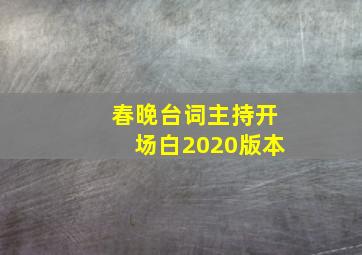 春晚台词主持开场白2020版本